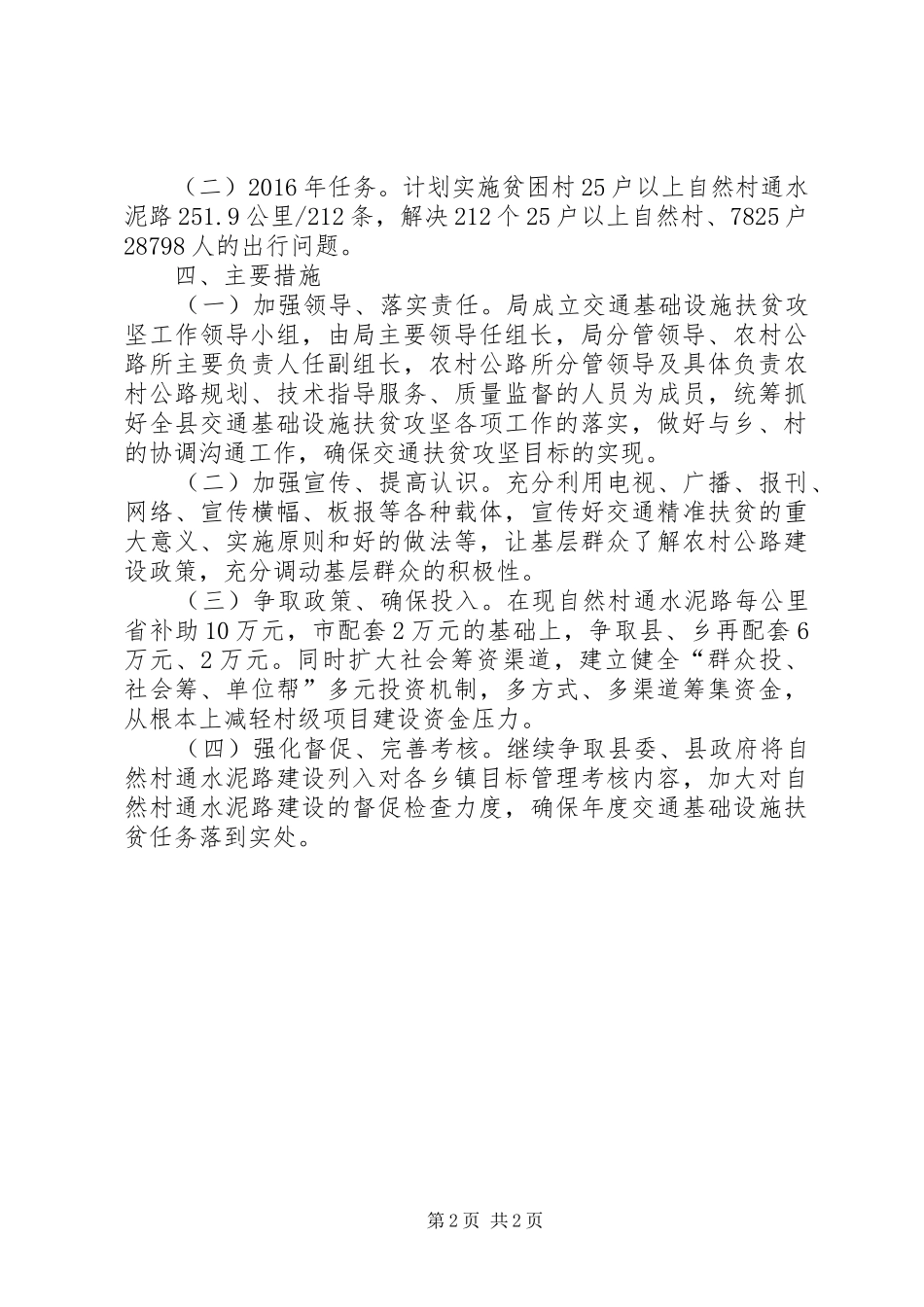 （二）2016年任务。计划实施贫困村25户以上自然村通水泥路251.9公里/212条，解决212个25户以上自然村、7825户28798人的出行问题。

四、主要措施

（一）加强领导、落实责任。局成立交通基础设施扶贫攻坚工作领导小组，由局主要领导任组长，局分管领导、农村公路所主要负责人任副组长，农村公路所分管领导及具体负责农村公路规划、技术指导服务、质量监督的人员为成员，统筹抓好全县交通基础设施扶贫攻坚各项工作的落实，做好与乡、村的协调沟通工作，确保交通扶贫攻坚目标的实现。

（二）加强宣传、提高认识。充分利用电视、广播、报刊、网络、宣传横幅、板报等各种载体，宣传好交通精准扶贫的重大意义、实施原则和好的做法等，让基层群众了解农村公路建设政策，充分调动基层群众的积极性。

（三）争取政策、确保投入。在现自然村通水泥路每公里省补助10万元，市配套2万元的基础上，争取县、乡再配套6万元、2万元。同时扩大社会筹资渠道，建立健全“群众投、社会筹、单位帮”多元投资机制，多方式、多渠道筹集资金，从根本上减轻村级项目建设资金压力。

（四）强化督促、完善考核。继续争取县委、县政府将自然村通水泥路建设列入对各乡镇目标管理考核内容，加大对自然村通水泥路建设的督促检查力度，确保年度交通基础设施扶贫任务落到实处。

第2页 共2页